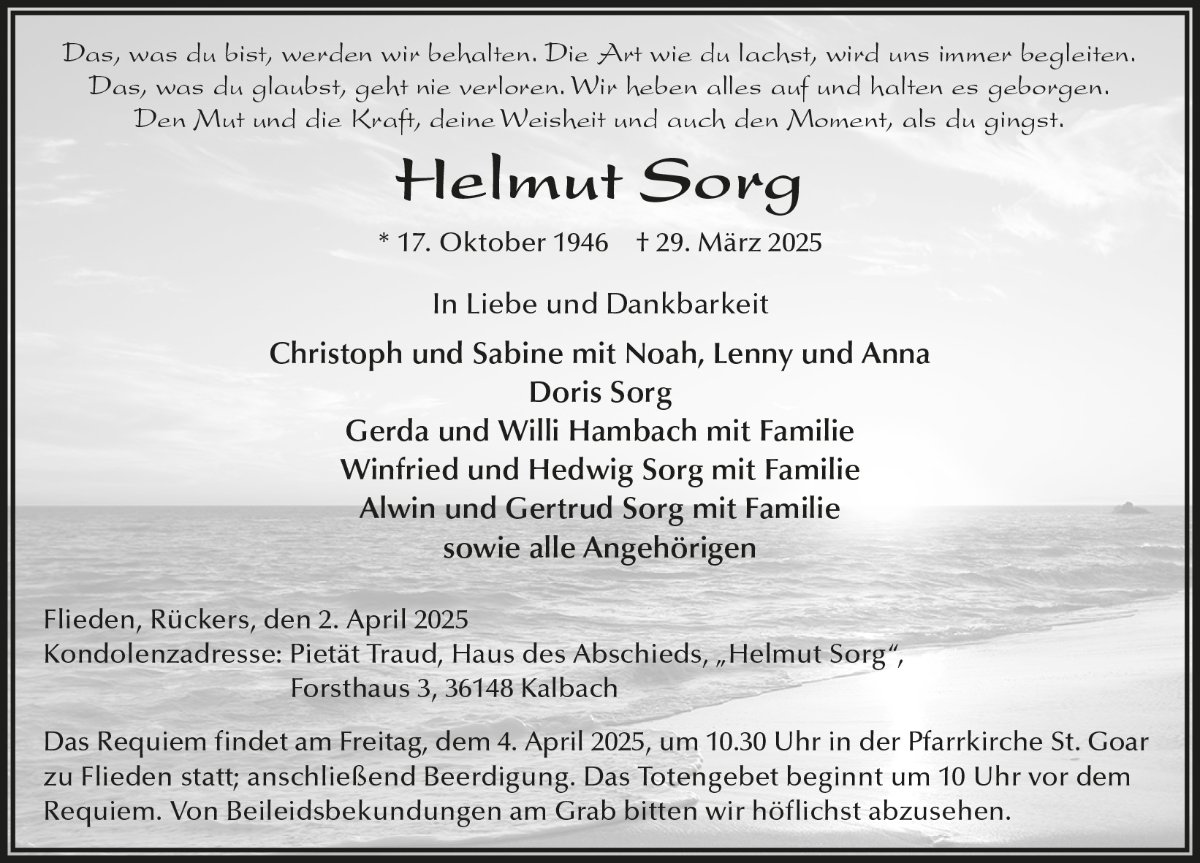 Das, was du bist, werden wir behalten. Die Art wie du lachst, wird uns immer begleiten. Das, was du glaubst, geht nie verloren. Wir heben alles auf und halten es geborgen. Den Mut und die Kraft, deine Weisheit und auch den Moment, als du gingst.

Helmut Sorg

* 17. Oktober 1946 † 29. März 2025

In Liebe und Dankbarkeit

Christoph und Sabine mit Noah, Lenny und Anna
Doris Sorg
Gerda und Willi Hambach mit Familie
Winfried und Hedwig Sorg mit Familie
Alwin und Gertrud Sorg mit Familie
sowie alle Angehörigen

Flieden, Rückers, den 2. April 2025
Kondolenzadresse: Pietät Traud, Haus des Abschieds, „Helmut Sorg“, Forsthaus 3, 36148 Kalbach

Das Requiem findet am Freitag, dem 4. April 2025, um 10.30 Uhr in der Pfarrkirche St. Goar zu Flieden statt; anschließend Beerdigung. Das Totengebet beginnt um 10 Uhr vor dem Requiem. Von Beileidsbekundungen am Grab bitten wir höflichst abzusehen.